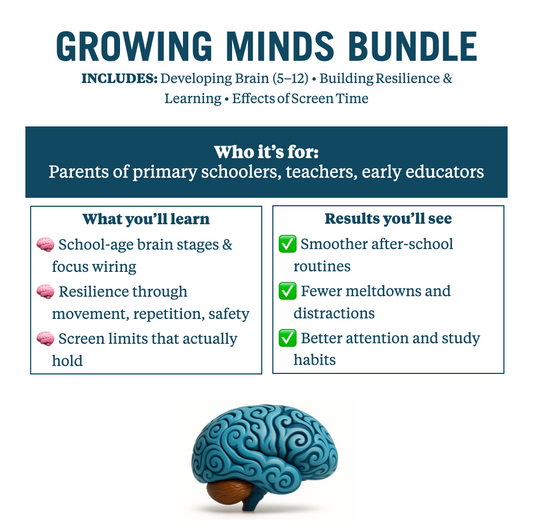 GROWING MINDS BUNDLE

INCLUDES: Developing Brain (5–12) • Building Resilience & Learning • Effects of Screen Time

Who it's for:
Parents of primary schoolers, teachers, early educators

What you'll learn

🧠 School-age brain stages & focus wiring

🧠 Resilience through movement, repetition, safety

🧠 Screen limits that actually hold

Results you'll see

✅ Smoother after-school routines

✅ Fewer meltdowns and distractions

✅ Better attention and study habits